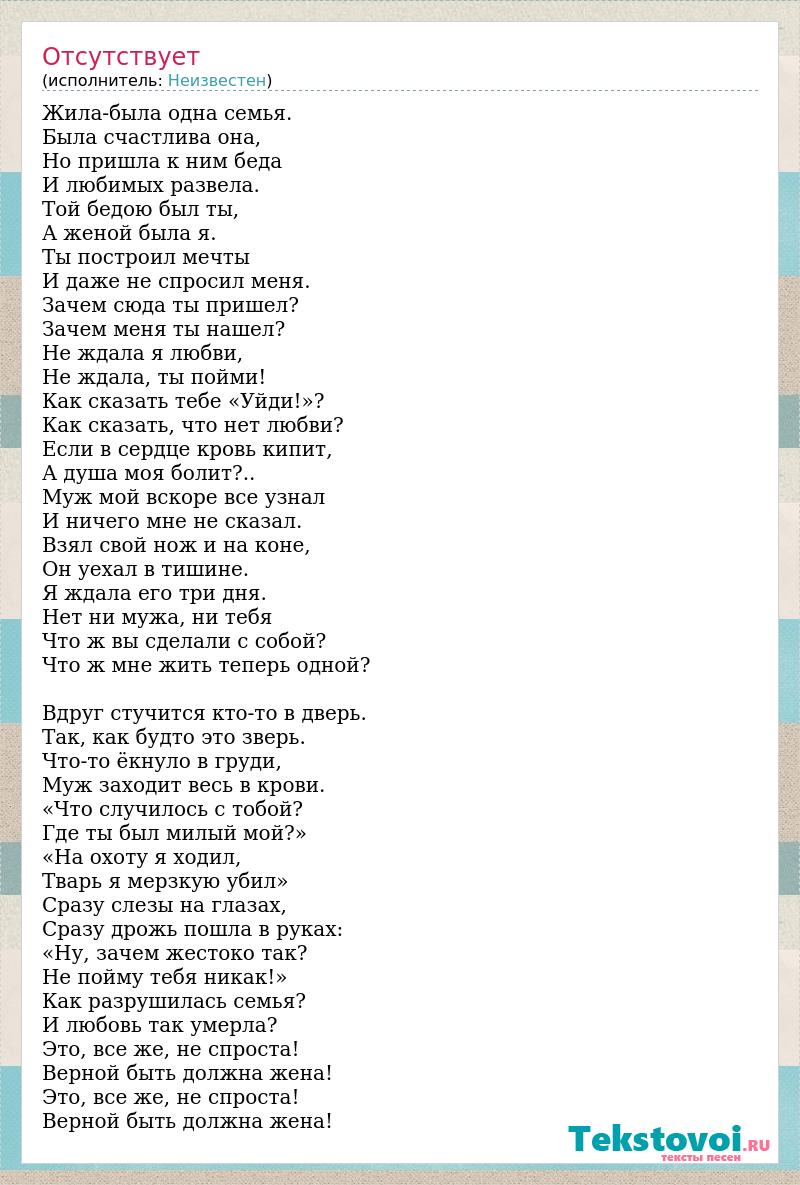 Отсутствует
(исполнитель: Неизвестен)

Жила-была одна семья.
Была счастлива она,
Но пришла к ним беда
И любимых развела.
Той бедою был ты,
А женой была я.
Ты построил мечты
И даже не спросил меня.
Зачем сюда ты пришел?
Зачем меня ты нашел?
Не ждала я любви,
Не ждала, ты пойми!
Как сказать тебе «Уйди!»?
Как сказать, что нет любви?
Если в сердце кровь кипит,
А душа моя болит?..
Муж мой вскоре все узнал
И ничего мне не сказал.
Взял свой нож и на коне,
Он уехал в тишине.
Я ждала его три дня.
Нет ни мужа, ни тебя
Что ж вы сделали с собой?
Что ж мне жить теперь одной?

Вдруг стучится кто-то в дверь.
Так, как будто это зверь.
Что-то ёкнуло в груди,
Муж заходит весь в крови.
«Что случилось с тобой?
Где ты был милый мой?»
«На охоту я ходил,
Тварь я мерзкую убил»
Сразу слезы на глазах,
Сразу дрожь пошла в руках:
«Ну, зачем жестоко так?
Не пойму тебя никак!»
Как разрушилась семья?
И любовь так умерла?
Это, все же, не спроста!
Верной быть должна жена!
Это, все же, не спроста!
Верной быть должна жена!

Tekstovoi.RU
тексты песен